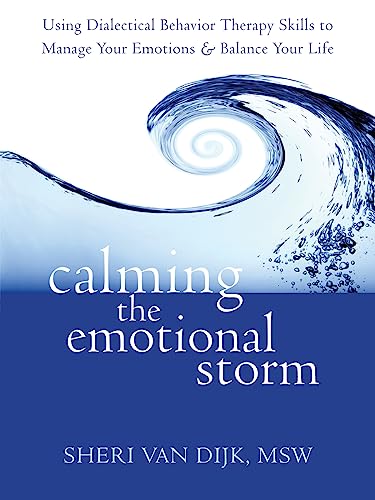 Using Dialectical Behavior Therapy Skills to Manage Your Emotions & Balance Your Life

calming the emotional storm

SHERI VAN DIJK, MSW